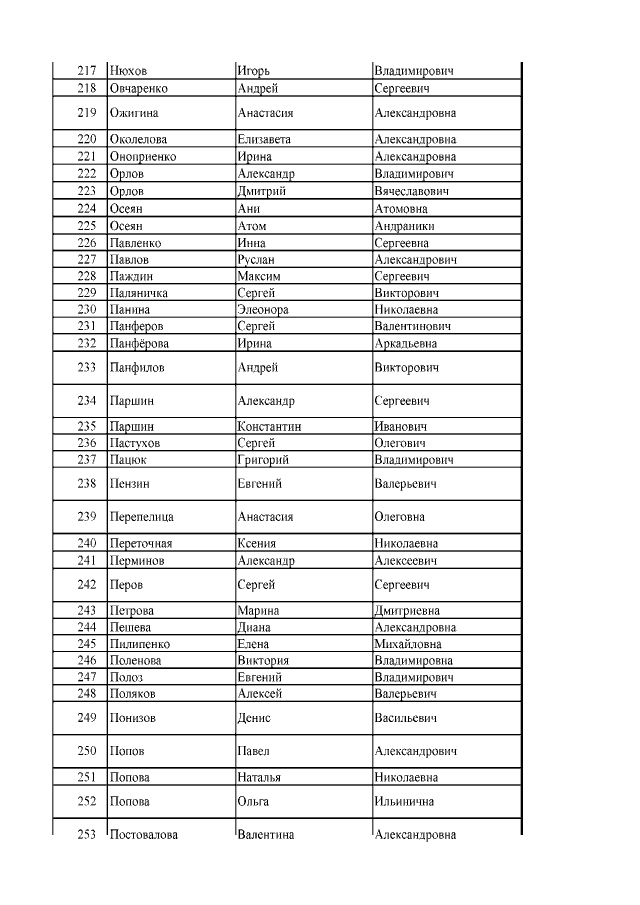 | 217 | Нюхов | Игорь | Владимирович |
|---|---|---|---|
| 218 | Овчаренко | Андрей | Сергеевич |
| 219 | Ожигина | Анастасия | Александровна |
| 220 | Околелова | Елизавета | Александровна |
| 221 | Оноприенко | Ирина | Александровна |
| 222 | Орлов | Александр | Владимирович |
| 223 | Орлов | Дмитрий | Вячеславович |
| 224 | Осеян | Ани | Атомовна |
| 225 | Осеян | Атом | Андраники |
| 226 | Павленко | Инна | Сергеевна |
| 227 | Павлов | Руслан | Александрович |
| 228 | Паждин | Максим | Сергеевич |
| 229 | Паляничка | Сергей | Викторович |
| 230 | Панина | Элеонора | Николаевна |
| 231 | Панферов | Сергей | Валентинович |
| 232 | Панфёрова | Ирина | Аркадьевна |
| 233 | Панфилов | Андрей | Викторович |
| 234 | Паршин | Александр | Сергеевич |
| 235 | Паршин | Константин | Иванович |
| 236 | Пастухов | Сергей | Олегович |
| 237 | Пацюк | Григорий | Владимирович |
| 238 | Пензин | Евгений | Валерьевич |
| 239 | Перепелица | Анастасия | Олеговна |
| 240 | Переточная | Ксения | Николаевна |
| 241 | Перминов | Александр | Алексеевич |
| 242 | Перов | Сергей | Сергеевич |
| 243 | Петрова | Марина | Дмитриевна |
| 244 | Пешева | Диана | Александровна |
| 245 | Пилипенко | Елена | Михайловна |
| 246 | Поленова | Виктория | Владимировна |
| 247 | Полоз | Евгений | Владимирович |
| 248 | Поляков | Алексей | Валерьевич |
| 249 | Понизов | Денис | Васильевич |
| 250 | Попов | Павел | Александрович |
| 251 | Попова | Наталья | Николаевна |
| 252 | Попова | Ольга | Ильинична |
| 253 | Постовалова | Валентина | Александровна |